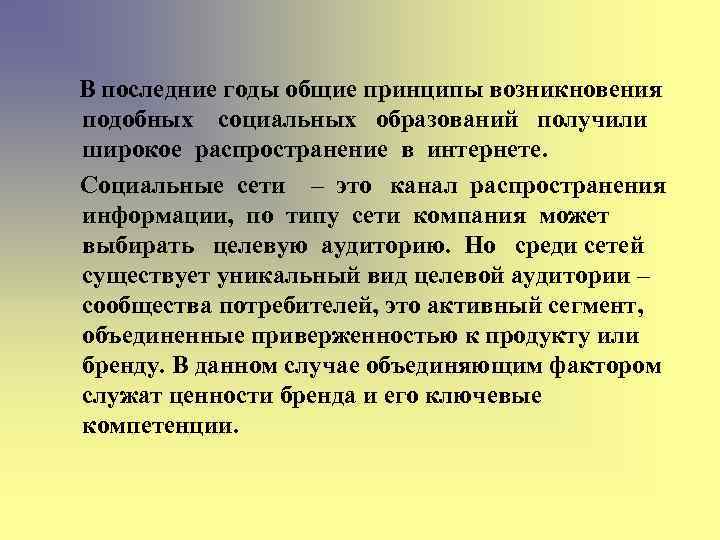 В последние годы общие принципы возникновения подобных социальных образований получили широкое распространение в интернете.

Социальные сети – это канал распространения информации, по типу сети компания может выбирать целевую аудиторию. Но среди сетей существует уникальный вид целевой аудитории – сообщества потребителей, это активный сегмент, объединенные приверженностью к продукту или бренду. В данном случае объединяющим фактором служат ценности бренда и его ключевые компетенции.